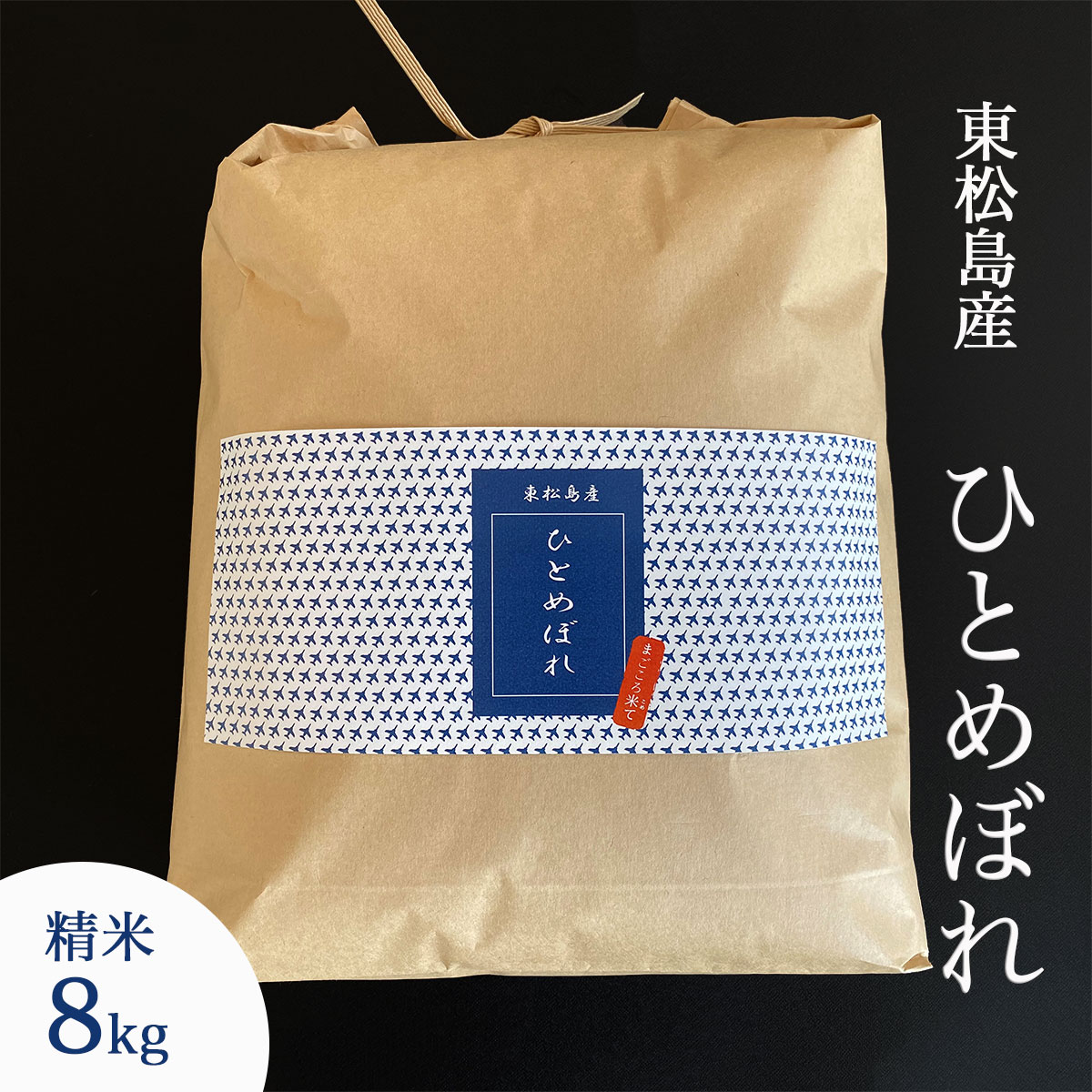 東松島産
ひとめぼれ

東松島産
ひとめぼれ
まごころ米で

精米
8kg